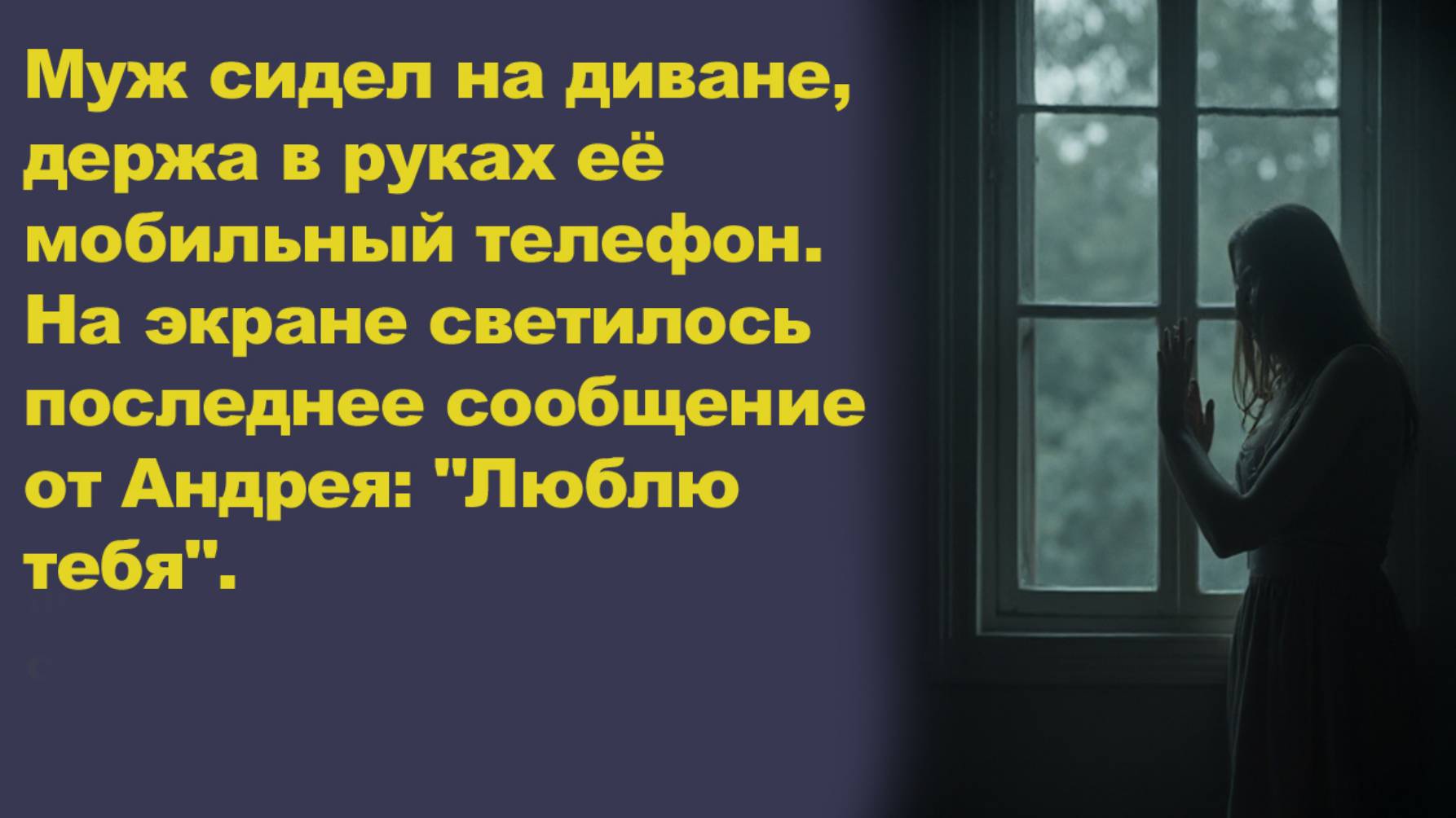 Муж сидел на диване, держа в руках её мобильный телефон. На экране светилось последнее сообщение от Андрея: "Люблю тебя".